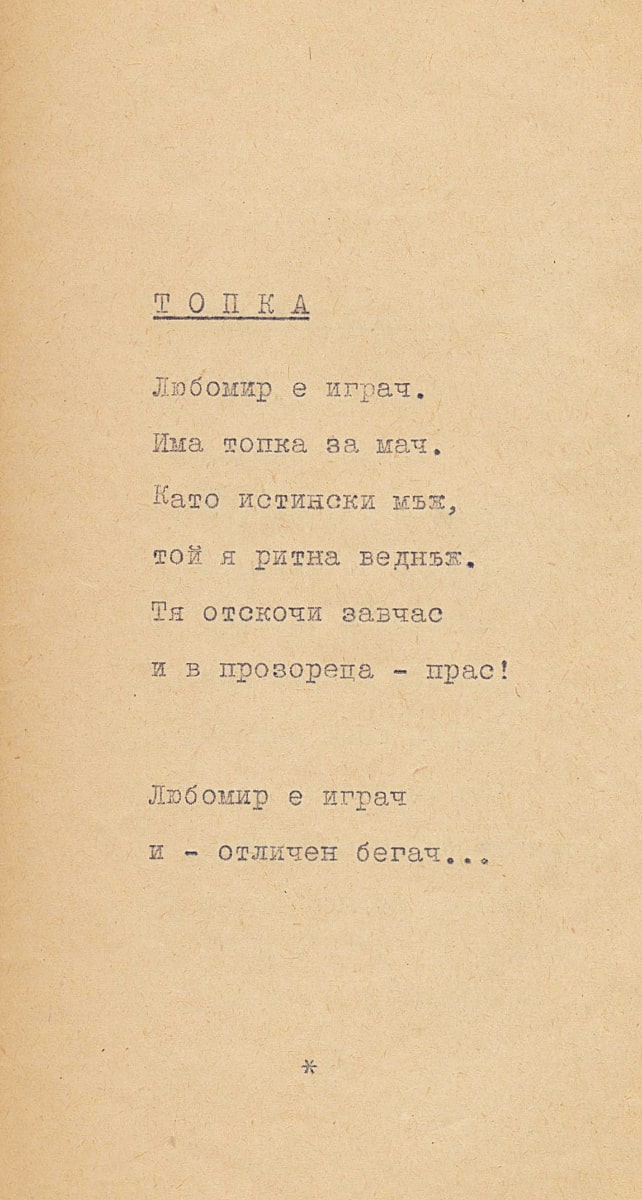 Т О П К А

Любомир е играч.
Има топка за мач.
Като истински мъж,
той я ритна веднъж.
Тя отскочи завчас
и в прозореца - прас!

Любомир е играч
и - отличен бегач...

*